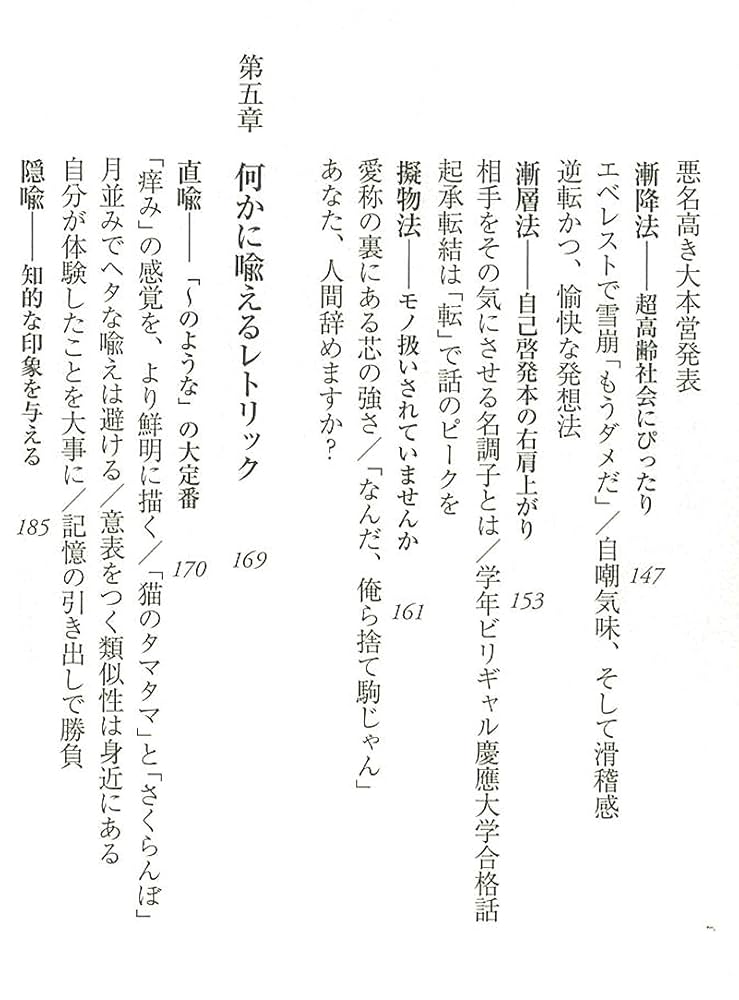 悪名高き大本営発表

漸降法——超高齢社会にぴったり 147

エベレストで雪崩「もうダメだ」/自嘲気味、そして滑稽感

逆転かつ、愉快な発想法

漸層法——自己啓発本の右肩上がり 153

相手をその気にさせる名調子とは/学年ビリギャル慶應大学合格話

起承転結は「転」で話のピークを

擬物法——モノ扱いされていませんか 161

愛称の裏にある芯の強さ/「なんだ、俺ら捨て駒じゃん」

あなた、人間辞めますか?

第五章 何かに喩えるレトリック 169

直喩——「〜のような」の大定番 170

「痒み」の感覚を、より鮮明に描く/「猫のタマタマ」と「さくらんぼ」

月並みでヘタな喩えは避ける/意表をつく類似性は身近にある

自分が体験したことを大事に/記憶の引き出しで勝負

隠喩——知的な印象を与える 185